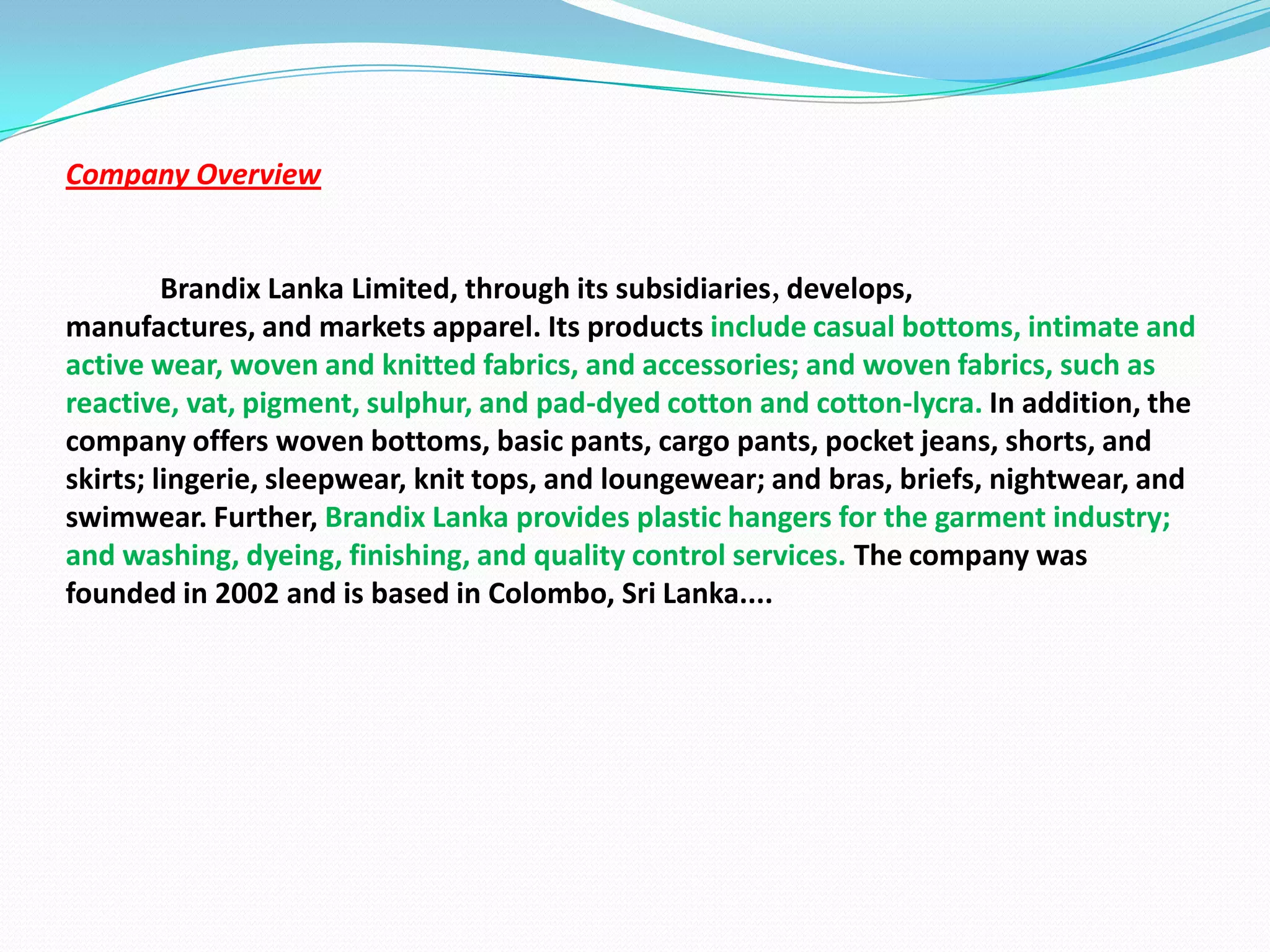 Company Overview

Brandix Lanka Limited, through its subsidiaries, develops, manufactures, and markets apparel. Its products include casual bottoms, intimate and active wear, woven and knitted fabrics, and accessories; and woven fabrics, such as reactive, vat, pigment, sulphur, and pad-dyed cotton and cotton-lycra. In addition, the company offers woven bottoms, basic pants, cargo pants, pocket jeans, shorts, and skirts; lingerie, sleepwear, knit tops, and loungewear; and bras, briefs, nightwear, and swimwear. Further, Brandix Lanka provides plastic hangers for the garment industry; and washing, dyeing, finishing, and quality control services. The company was founded in 2002 and is based in Colombo, Sri Lanka....